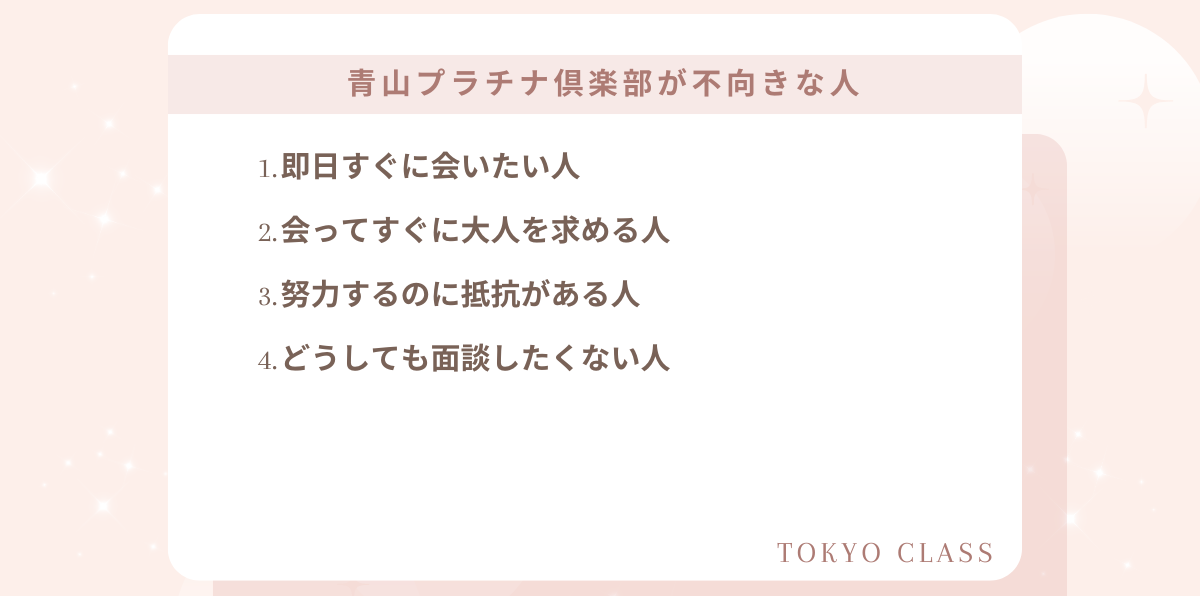 青山プラチナ倶楽部が不向きな人

1.即日すぐに会いたい人

2.会ってすぐに大人を求める人

3.努力するのに抵抗がある人

4.どうしても面談したくない人

TOKYO CLASS